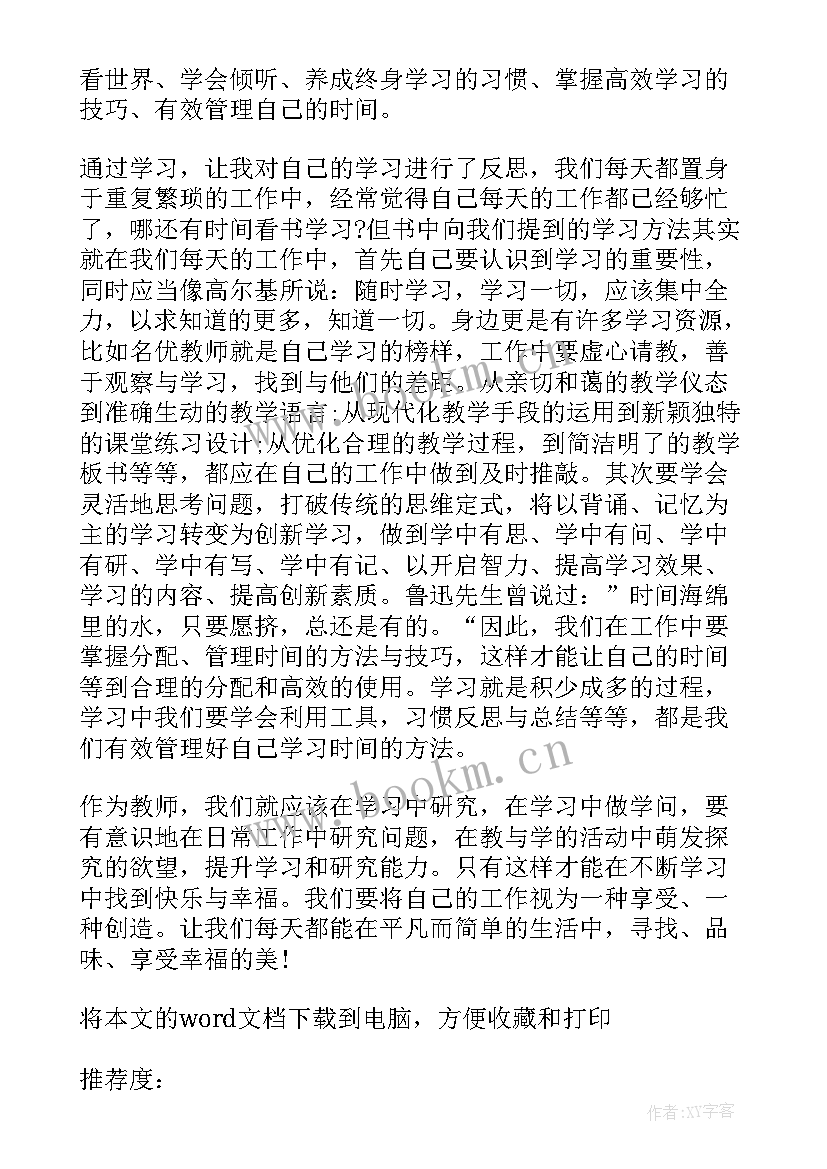 看世界、学会倾听、养成终身学习的习惯、掌握高效学习的技巧、有效管理自己的时间。

通过学习，让我对自己的学习进行了反思，我们每天都置身于重复繁琐的工作中，经常觉得自己每天的工作都已经够忙了，哪还有时间看书学习?但书中向我们提到的学习方法其实就在我们每天的工作中，首先自己要认识到学习的重要性，同时应当像高尔基所说：随时学习，学习一切，应该集中全力，以求知道的更多，知道一切。身边更是有许多学习资源，比如名优教师就是自己学习的榜样，工作中要虚心请教，善于观察与学习，找到与他们的差距。从亲切和蔼的教学仪态到准确生动的教学语言;从现代化教学手段的运用到新颖独特的课堂练习设计;从优化合理的教学过程，到简洁明了的教学板书等等，都应在自己的工作中做到及时推敲。其次要学会灵活地思考问题，打破传统的思维定式，将以背诵、记忆为主的学习转变为创新学习，做到学中有思、学中有问、学中有研、学中有写、学中有记、以开启智力、提高学习效果、学习的内容、提高创新素质。鲁迅先生曾说过：”时间海绵里的水，只要愿挤，总还是有的。“因此，我们在工作中要掌握分配、管理时间的方法与技巧，这样才能让自己的时间等到合理的分配和高效的使用。学习就是积少成多的过程，学习中我们要学会利用工具，习惯反思与总结等等，都是我们有效管理好自己学习时间的方法。

作为教师，我们就应该在学习中研究，在学习中做学问，要有意识地在日常工作中研究问题，在教与学的活动中萌发探究的欲望，提升学习和研究能力。只有这样才能在不断学习中找到快乐与幸福。我们要将自己的工作视为一种享受、一种创造。让我们每天都能在平凡而简单的生活中，寻找、品味、享受幸福的美!

将本文的word文档下载到电脑，方便收藏和打印

推荐度：

www.bookm.cn

作者:XY字客